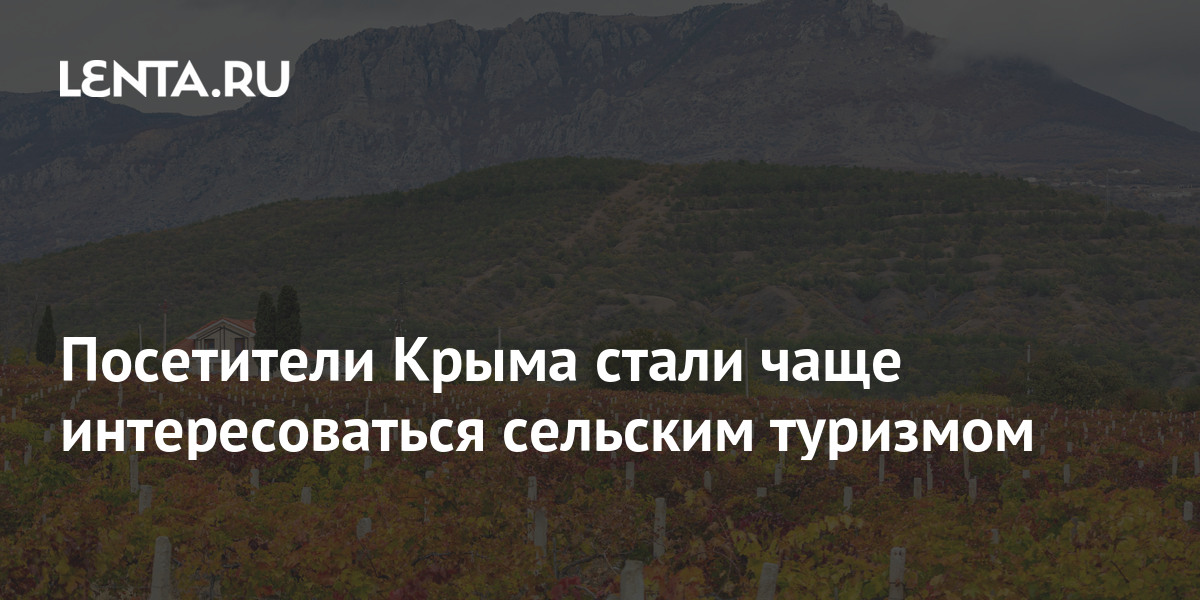 LENTA.RU

Посетители Крыма стали чаще интересоваться сельским туризмом